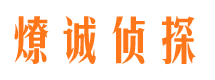 燎诚侦探